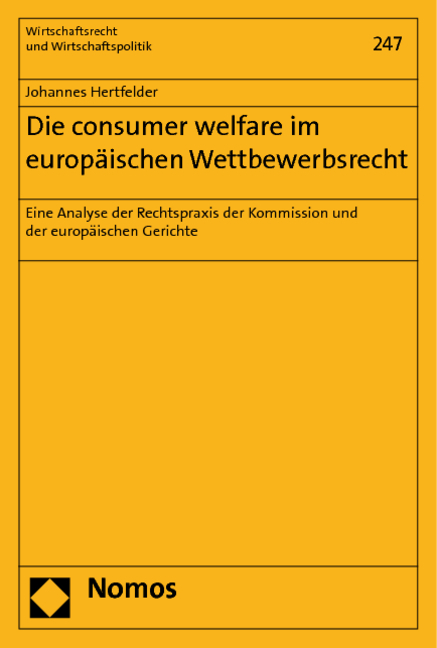 Wirtschaftsrecht
und Wirtschaftspolitik

247

Johannes Hertfelder

Die consumer welfare im europäischen Wettbewerbsrecht

Eine Analyse der Rechtspraxis der Kommission und der europäischen Gerichte

Nomos